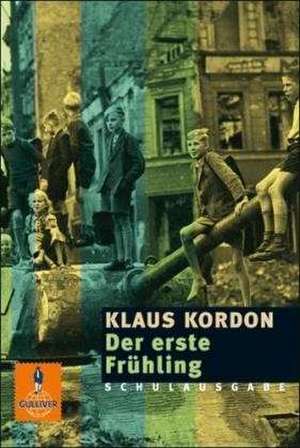 KLAUS KORDON
Der erste Frühling
SCHULAUSGABE
GULLIVER